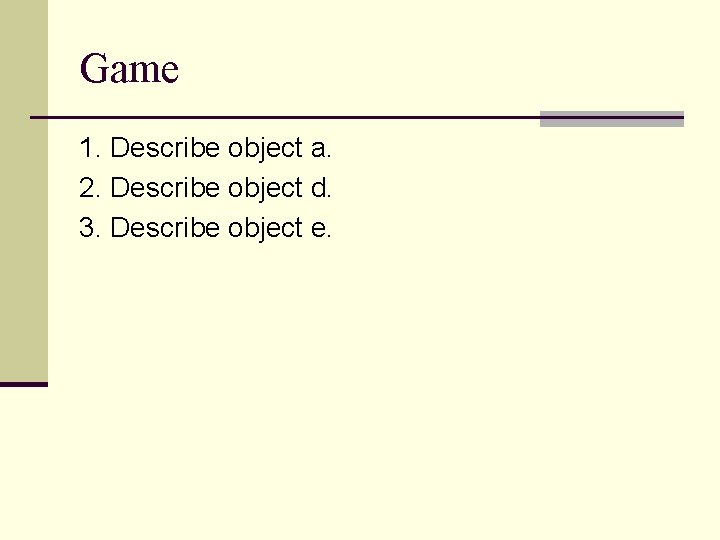 Game

1. Describe object a.
2. Describe object d.
3. Describe object e.